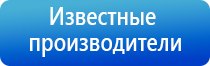 Известные производители